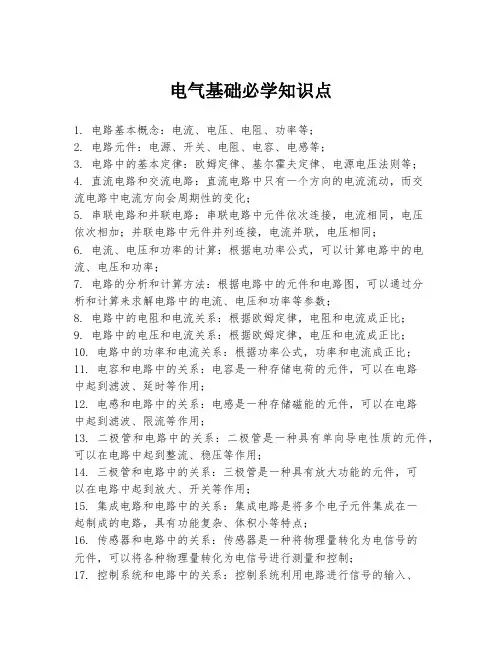 电气基础必学知识点

1. 电路基本概念：电流、电压、电阻、功率等；
2. 电路元件：电源、开关、电阻、电容、电感等；
3. 电路中的基本定律：欧姆定律、基尔霍夫定律、电源电压法则等；
4. 直流电路和交流电路：直流电路中只有一个方向的电流流动，而交流电路中电流方向会周期性的变化；
5. 串联电路和并联电路：串联电路中元件依次连接，电流相同，电压依次相加；并联电路中元件并列连接，电流并联，电压相同；
6. 电流、电压和功率的计算：根据电功率公式，可以计算电路中的电流、电压和功率；
7. 电路的分析和计算方法：根据电路中的元件和电路图，可以通过分析和计算来求解电路中的电流、电压和功率等参数；
8. 电路中的电阻和电流关系：根据欧姆定律，电阻和电流成正比；
9. 电路中的电压和电流关系：根据欧姆定律，电压和电流成正比；
10. 电路中的功率和电流关系：根据功率公式，功率和电流成正比；
11. 电容和电路中的关系：电容是一种存储电荷的元件，可以在电路中起到滤波、延时等作用；
12. 电感和电路中的关系：电感是一种存储磁能的元件，可以在电路中起到滤波、限流等作用；
13. 二极管和电路中的关系：二极管是一种具有单向导电性质的元件，可以在电路中起到整流、稳压等作用；
14. 三极管和电路中的关系：三极管是一种具有放大功能的元件，可以在电路中起到放大、开关等作用；
15. 集成电路和电路中的关系：集成电路是将多个电子元件集成在一起制成的电路，具有功能复杂、体积小等特点；
16. 传感器和电路中的关系：传感器是一种将物理量转化为电信号的元件，可以将各种物理量转化为电信号进行测量和控制；
17. 控制系统和电路中的关系：控制系统利用电路进行信号的输入、